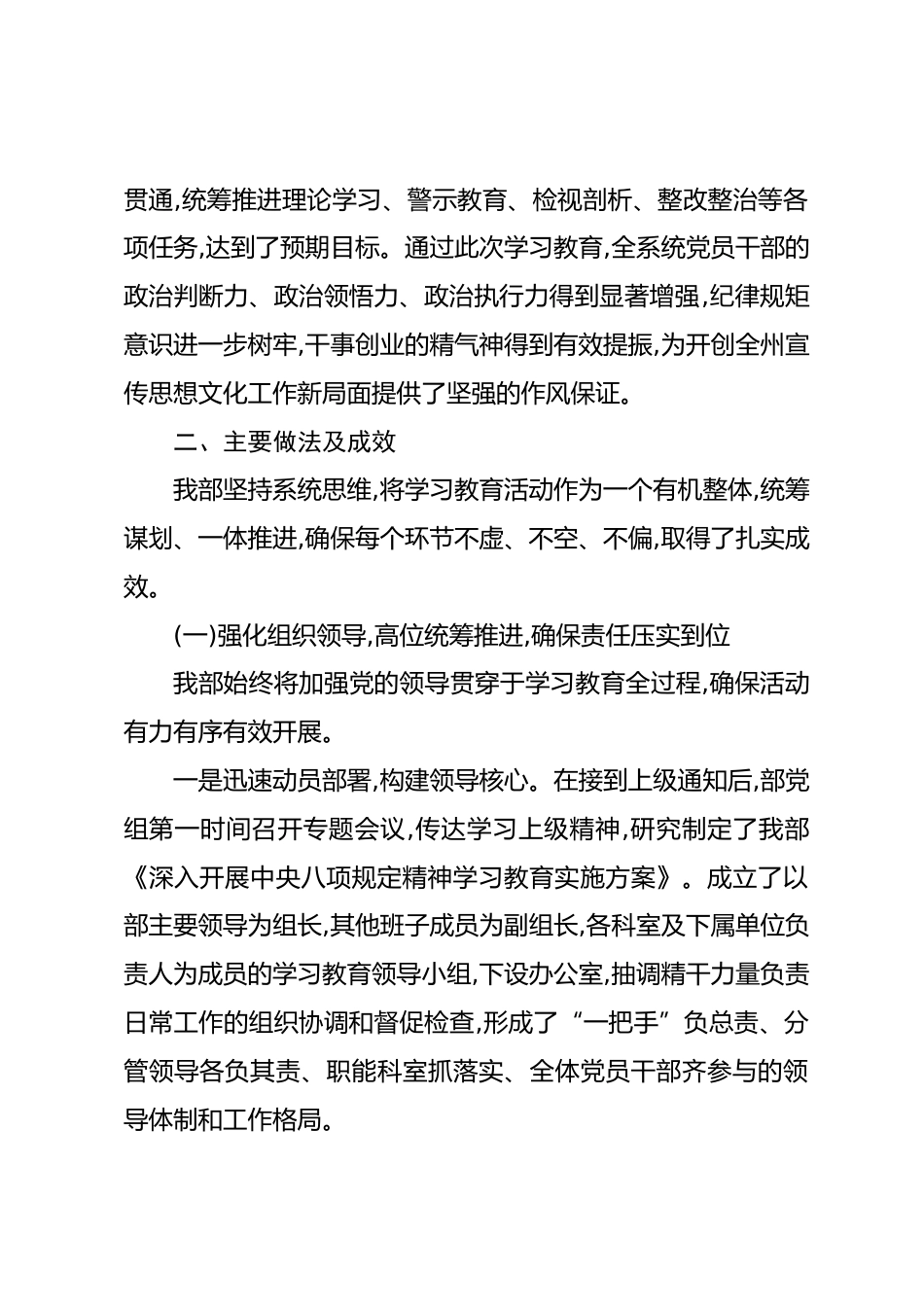 贯通,统筹推进理论学习、警示教育、检视剖析、整改整治等各项任务,达到了预期目标。通过此次学习教育,全系统党员干部的政治判断力、政治领悟力、政治执行力得到显著增强,纪律规矩意识进一步树牢,干事创业的精气神得到有效提振,为开创全州宣传思想文化工作新局面提供了坚强的作风保证。

二、主要做法及成效

我部坚持系统思维,将学习教育活动作为一个有机整体,统筹谋划、一体推进,确保每个环节不虚、不空、不偏,取得了扎实成效。

(一)强化组织领导,高位统筹推进,确保责任压实到位

我部始终将加强党的领导贯穿于学习教育全过程,确保活动有力有序有效开展。

一是迅速动员部署,构建领导核心。在接到上级通知后,部党组第一时间召开专题会议,传达学习上级精神,研究制定了我部《深入开展中央八项规定精神学习教育实施方案》。成立了以部主要领导为组长,其他班子成员为副组长,各科室及下属单位负责人为成员的学习教育领导小组,下设办公室,抽调精干力量负责日常工作的组织协调和督促检查,形成了“一把手”负总责、分管领导各负其责、职能科室抓落实、全体党员干部齐参与的领导体制和工作格局。